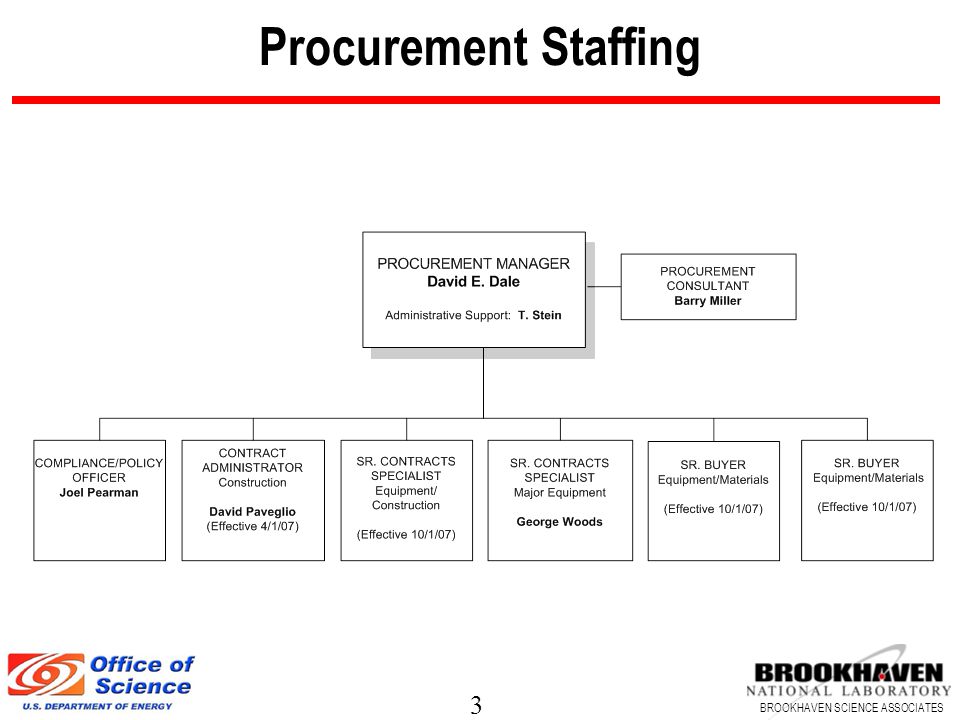 Procurement Staffing

PROCUREMENT MANAGER
David E. Dale

Administrative Support: T. Stein

PROCUREMENT CONSULTANT
Barry Miller

COMPLIANCE/POLICY OFFICER
Joel Pearman

CONTRACT ADMINISTRATOR
Construction

David Paveglio
(Effective 4/1/07)

SR. CONTRACTS SPECIALIST
Equipment/ Construction

(Effective 10/1/07)

SR. CONTRACTS SPECIALIST
Major Equipment

George Woods

SR. BUYER
Equipment/Materials

(Effective 10/1/07)

SR. BUYER
Equipment/Materials

(Effective 10/1/07)

Office of Science
U.S. DEPARTMENT OF ENERGY

3

BROOKHAVEN
NATIONAL LABORATORY
BROOKHAVEN SCIENCE ASSOCIATES